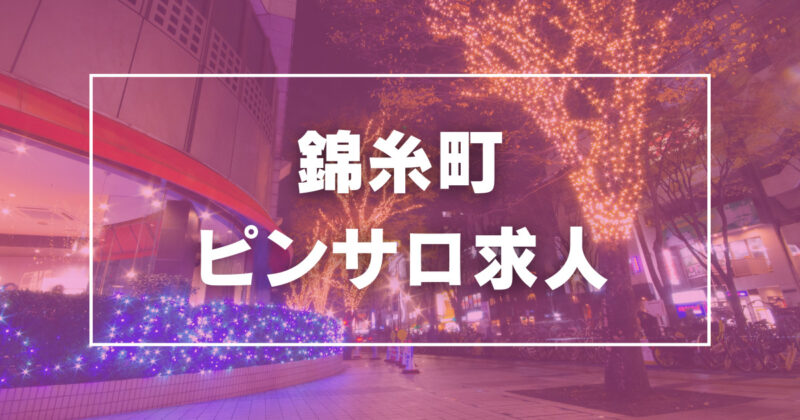 錦糸町
ピンサロ求人